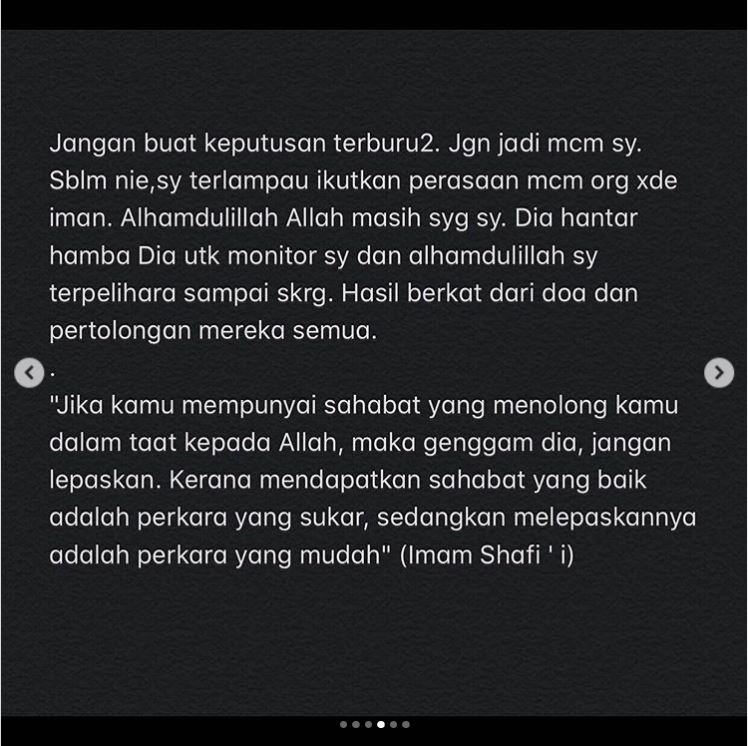 Jangan buat keputusan terburu2. Jgn jadi mcm sy. Sblm nie,sy terlampau ikutkan perasaan mcm org xde iman. Alhamdulillah Allah masih syg sy. Dia hantar hamba Dia utk monitor sy dan alhamdulillah sy terpelihara sampai skrg. Hasil berkat dari doa dan pertolongan mereka semua.

.

"Jika kamu mempunyai sahabat yang menolong kamu dalam taat kepada Allah, maka genggam dia, jangan lepaskan. Kerana mendapatkan sahabat yang baik adalah perkara yang sukar, sedangkan melepaskannya adalah perkara yang mudah" (Imam Shafi ' i)